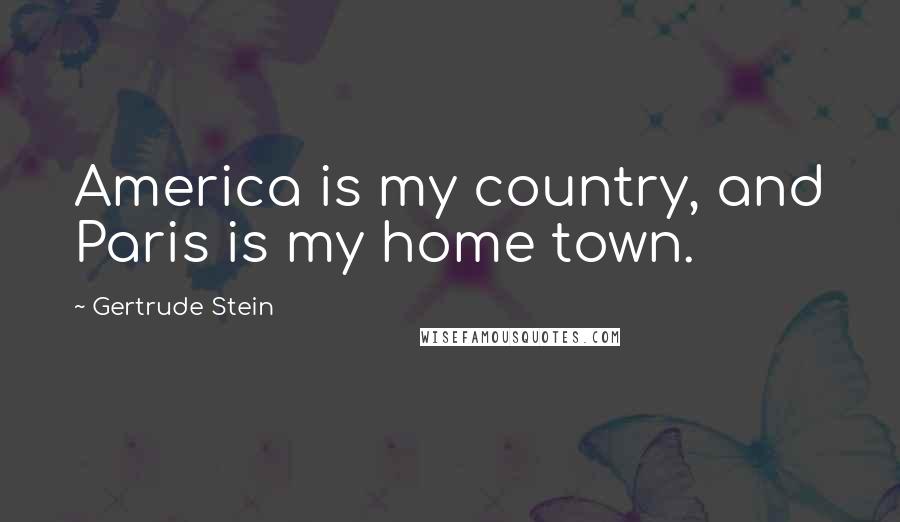 America is my country, and Paris is my home town.

~ Gertrude Stein

WISEFAMOUSQUOTES.COM